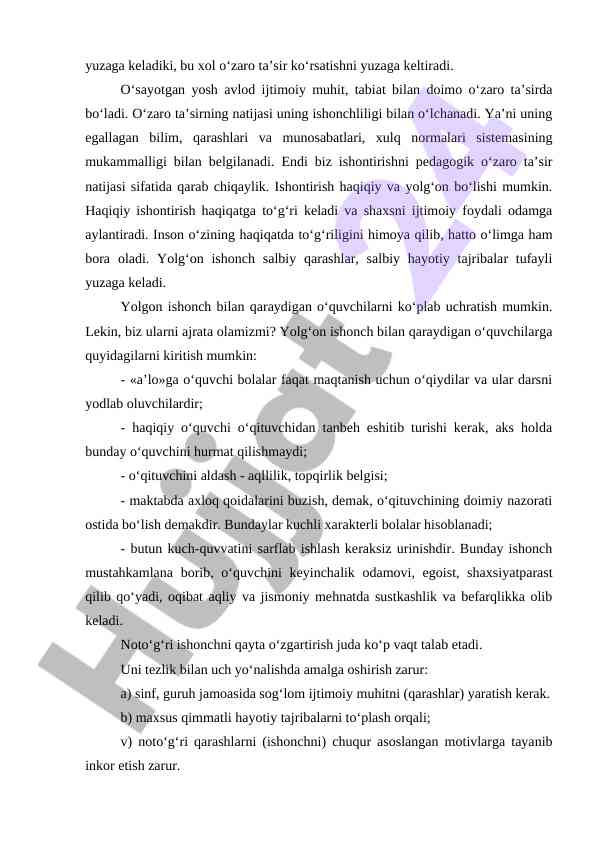 yuzaga keladiki, bu xol o‘zaro ta’sir ko‘rsatishni yuzaga keltiradi.

O‘sayotgan yosh avlod ijtimoiy muhit, tabiat bilan doimo o‘zaro ta’sirda bo‘ladi. O‘zaro ta’sirning natijasi uning ishonchliligi bilan o‘lchanadi. Ya’ni uning egallagan bilim, qarashlari va munosabatlari, xulq normalari sistemasining mukammalligi bilan belgilanadi. Endi biz ishontirishni pedagogik o‘zaro ta’sir natijasi sifatida qarab chiqaylik. Ishontirish haqiqiy va yolg‘on bo‘lishi mumkin. Haqiqiy ishontirish haqiqatga to‘g‘ri keladi va shaxsni ijtimoiy foydali odamga aylantiradi. Inson o‘zining haqiqatda to‘g‘riligini himoya qilib, hatto o‘limga ham bora oladi. Yolg‘on ishonch salbiy qarashlar, salbiy hayotiy tajribalar tufayli yuzaga keladi.

Yolgon ishonch bilan qaraydigan o‘quvchilarni ko‘plab uchratish mumkin. Lekin, biz ularni ajrata olamizmi? Yolg‘on ishonch bilan qaraydigan o‘quvchilarga quyidagilarni kiritish mumkin:

- «a’lo»ga o‘quvchi bolalar faqat maqtanish uchun o‘qiydilar va ular darsni yodlab oluvchilardir;

- haqiqiy o‘quvchi o‘qituvchidan tanbeh eshitib turishi kerak, aks holda bunday o‘quvchini hurmat qilishmaydi;

- o‘qituvchini aldash - aqllilik, topqirlik belgisi;

- maktabda axloq qoidalarini buzish, demak, o‘qituvchining doimiy nazorati ostida bo‘lish demakdir. Bundaylar kuchli xarakterli bolalar hisoblanadi;

- butun kuch-quvvatini sarflab ishlash keraksiz urinishdir. Bunday ishonch mustahkamlana borib, o‘quvchini keyinchalik odamovi, egoist, shaxsiyatparast qilib qo‘yadi, oqibat aqliy va jismoniy mehnatda sustkashlik va befarqlikka olib keladi.

Noto‘g‘ri ishonchni qayta o‘zgartirish juda ko‘p vaqt talab etadi.

Uni tezlik bilan uch yo‘nalishda amalga oshirish zarur:

a) sinf, guruh jamoasida sog‘lom ijtimoiy muhitni (qarashlar) yaratish kerak.

b) maxsus qimmatli hayotiy tajribalarni to‘plash orqali;

v) noto‘g‘ri qarashlarni (ishonchni) chuqur asoslangan motivlarga tayanib inkor etish zarur.

Hujjat 24